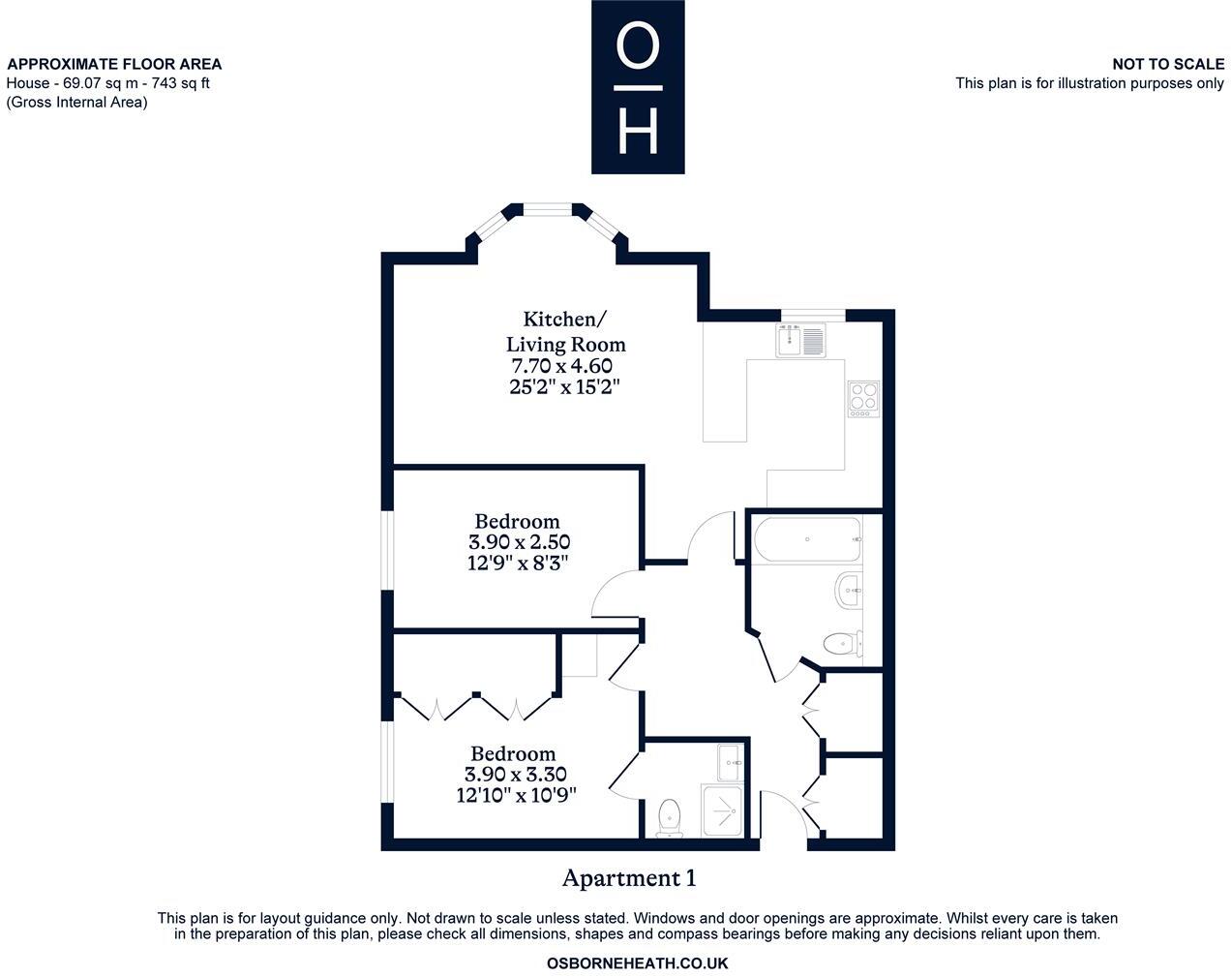 APPROXIMATE FLOOR AREA
House - 69.07 sq m - 743 sq ft
(Gross Internal Area)

O
H

NOT TO SCALE
This plan is for illustration purposes only

Kitchen/
Living Room
7.70 x 4.60
25'2" x 15'2"

Bedroom
3.90 x 2.50
12'9" x 8'3"

Bedroom
3.90 x 3.30
12'10" x 10'9"

Apartment 1

This plan is for layout guidance only. Not drawn to scale unless stated. Windows and door openings are approximate. Whilst every care is taken in the preparation of this plan, please check all dimensions, shapes and compass bearings before making any decisions reliant upon them.

OSBORNEHEATH.CO.UK